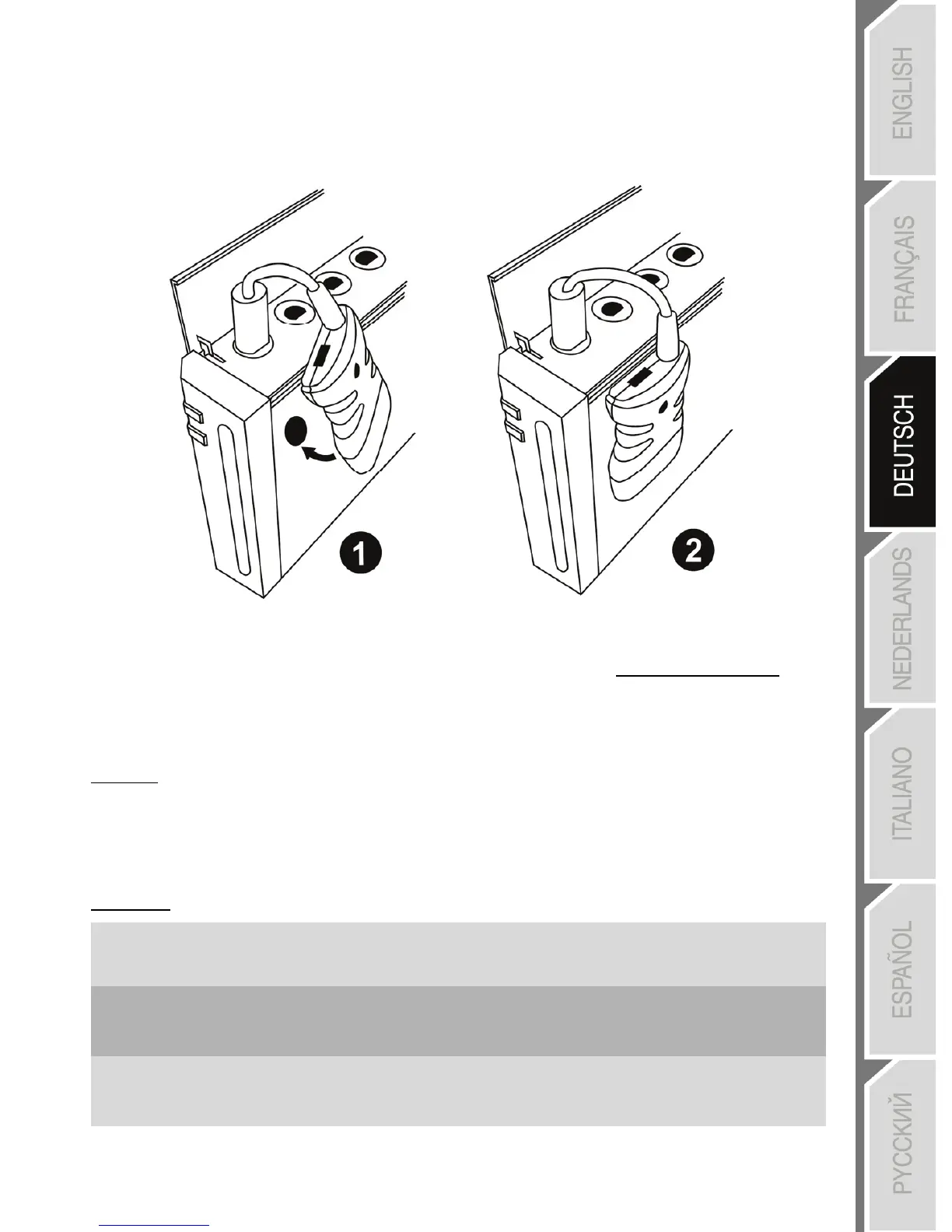 1

2

ENGLISH

FRANÇAIS

DEUTSCH

NEDERLANDS

ITALIANO

ESPAÑOL

РУССКИЙ